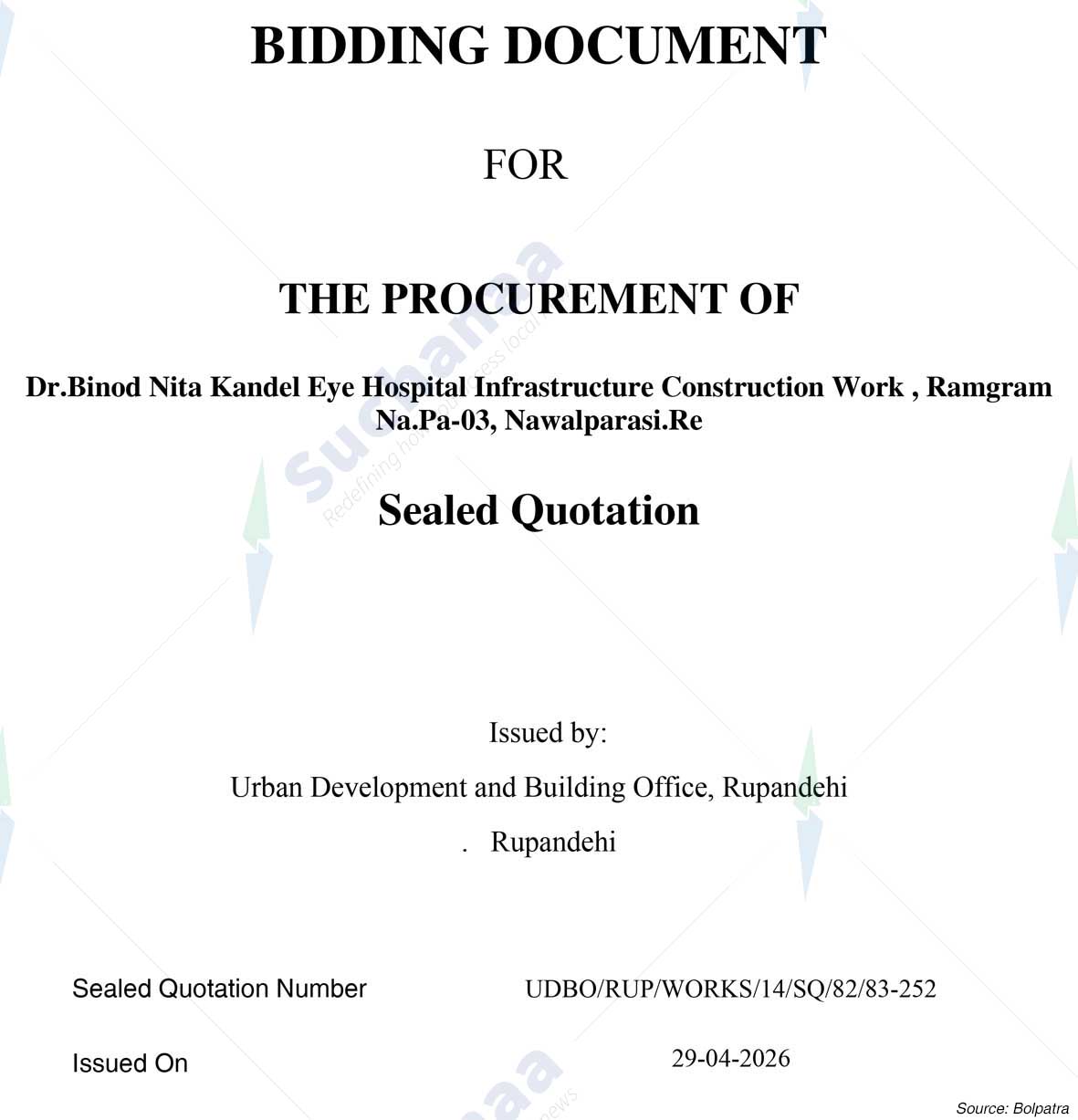 BIDDING DOCUMENT

FOR

THE PROCUREMENT OF

Dr.Binod Nita Kandel Eye Hospital Infrastructure Construction Work , Ramgram Na.Pa-03, Nawalparasi.Re

Sealed Quotation

Issued by:

Urban Development and Building Office, Rupandehi

. Rupandehi

Sealed Quotation Number UDBO/RUP/WORKS/14/SQ/82/83-252

Issued On 29-04-2026

Source: Bolpatra